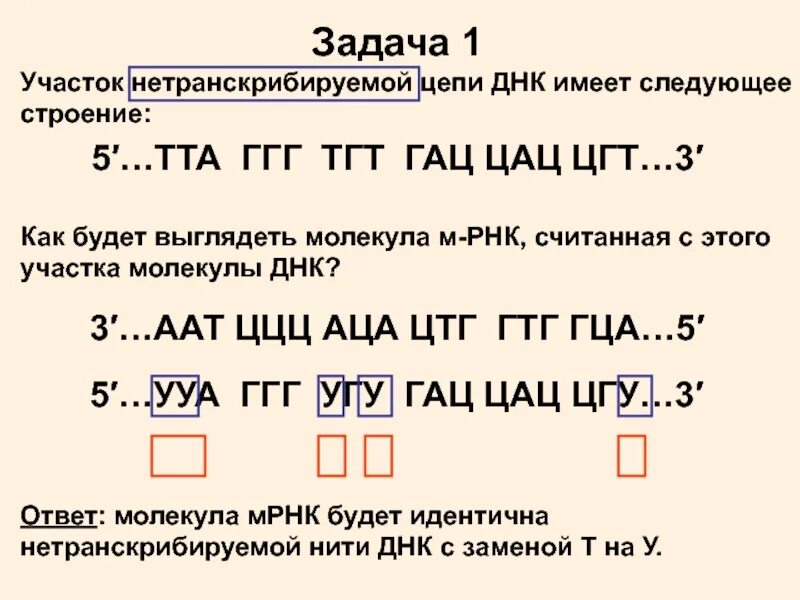 Задача 1

Участок нетранскрибируемой цепи ДНК имеет следующее строение:

5′…ТТА ГГГ ТГТ ГАЦ ЦАЦ ЦГТ…3′

Как будет выглядеть молекула м-РНК, считанная с этого участка молекулы ДНК?

3′…ААТ ЦЦЦ АЦА ЦТГ ГТГ ГЦА…5′

5′…УУА ГГГ УГУ ГАЦ ЦАЦ ЦГУ…3′

Ответ: молекула мРНК будет идентична нетранскрибируемой нити ДНК с заменой Т на У.